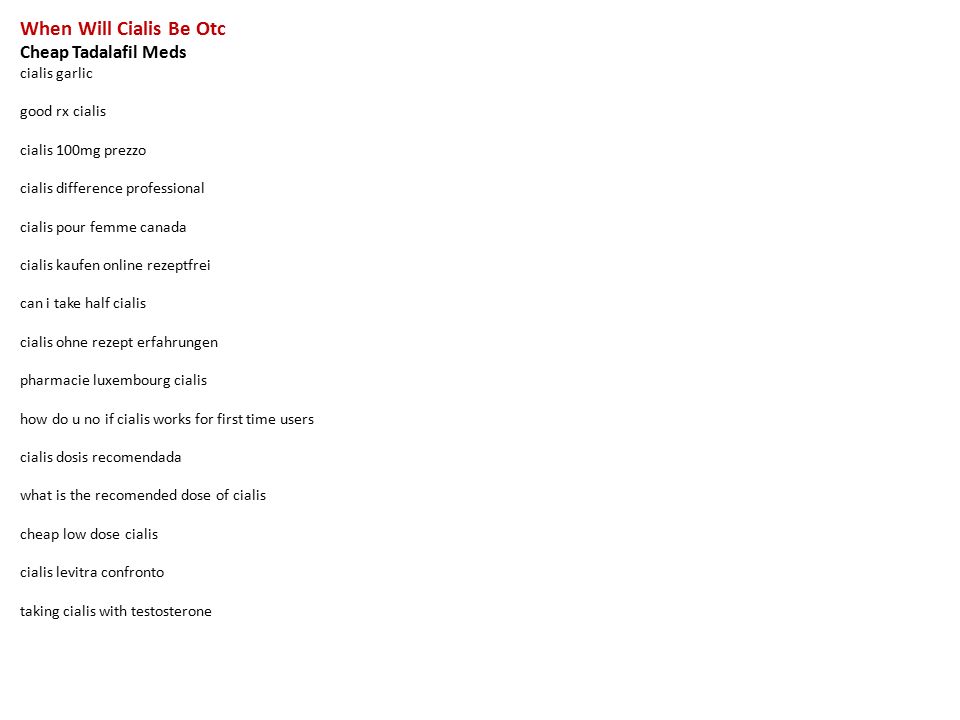 When Will Cialis Be Otc
Cheap Tadalafil Meds
cialis garlic

good rx cialis

cialis 100mg prezzo

cialis difference professional

cialis pour femme canada

cialis kaufen online rezeptfrei

can i take half cialis

cialis ohne rezept erfahrungen

pharmacie luxembourg cialis

how do u no if cialis works for first time users

cialis dosis recomendada

what is the recomended dose of cialis

cheap low dose cialis

cialis levitra confronto

taking cialis with testosterone